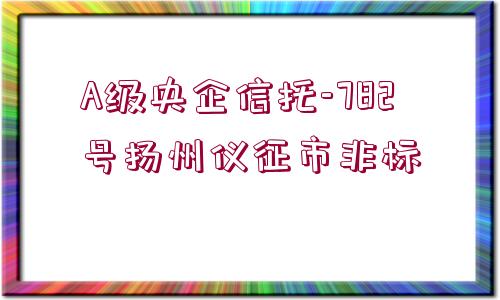 A级央企信托-782号扬州仪征市非标